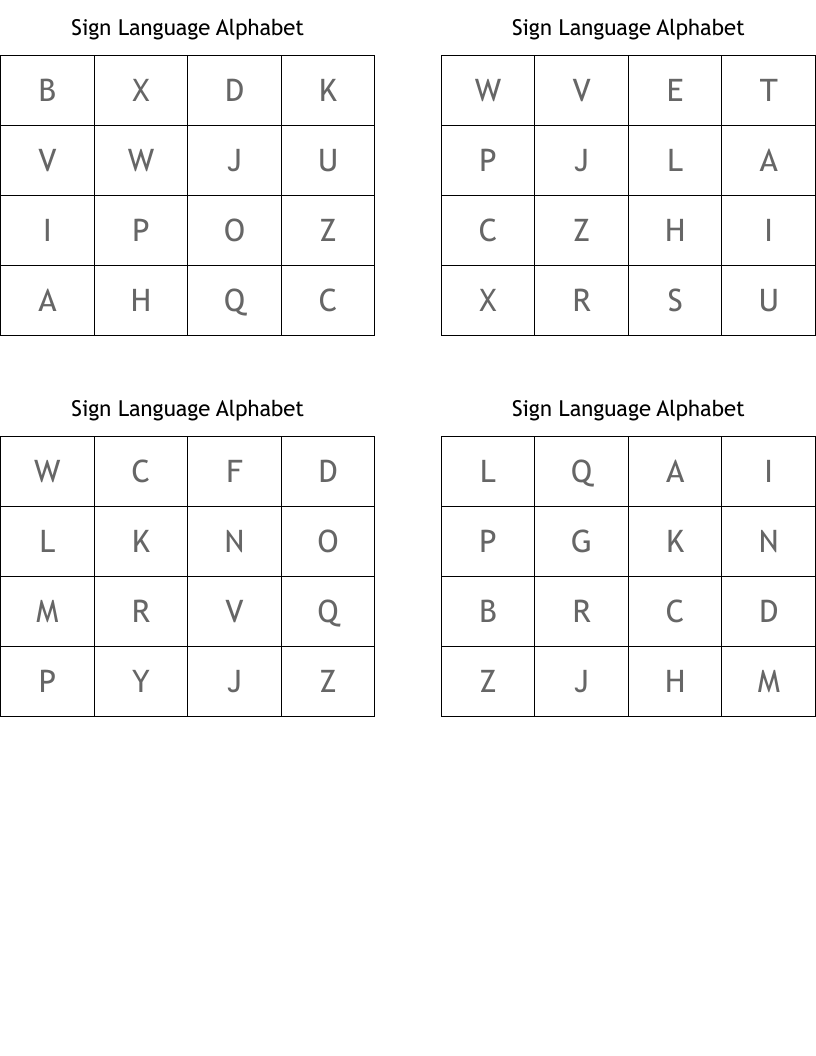 Sign Language Alphabet

| B | X | D | K |
|---|---|---|---|
| V | W | J | U |
| I | P | O | Z |
| A | H | Q | C |

Sign Language Alphabet

| W | V | E | T |
|---|---|---|---|
| P | J | L | A |
| C | Z | H | I |
| X | R | S | U |

Sign Language Alphabet

| W | C | F | D |
|---|---|---|---|
| L | K | N | O |
| M | R | V | Q |
| P | Y | J | Z |

Sign Language Alphabet

| L | Q | A | I |
|---|---|---|---|
| P | G | K | N |
| B | R | C | D |
| Z | J | H | M |